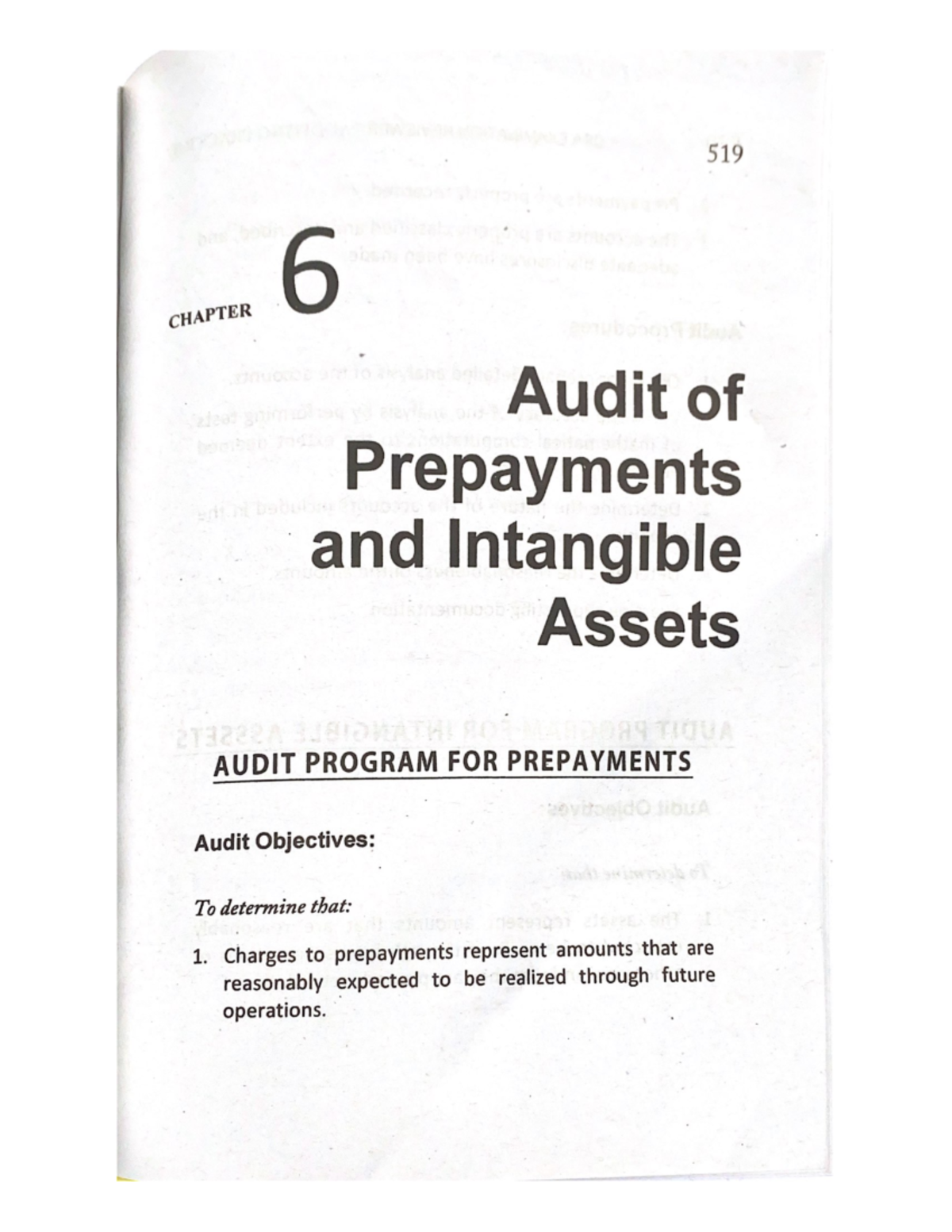 519

CHAPTER 6

Audit of Prepayments and Intangible Assets

AUDIT PROGRAM FOR PREPAYMENTS

Audit Objectives:

To determine that:

1. Charges to prepayments represent amounts that are reasonably expected to be realized through future operations.